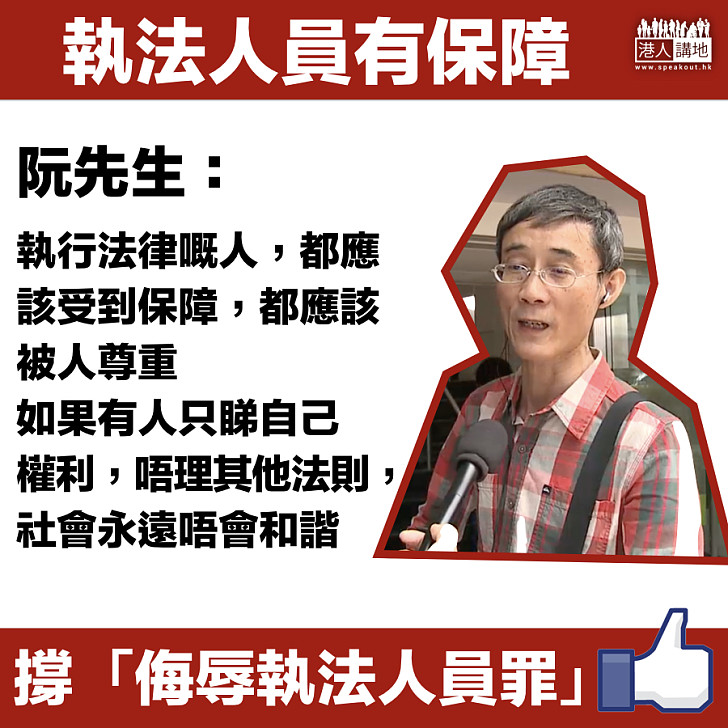 執法人員有保障

港人講地
www.speakout.hk

阮先生：

執行法律嘅人，都應該受到保障，都應該被人尊重
如果有人只睇自己權利，唔理其他法則，社會永遠唔會和諧

撐「侮辱執法人員罪」